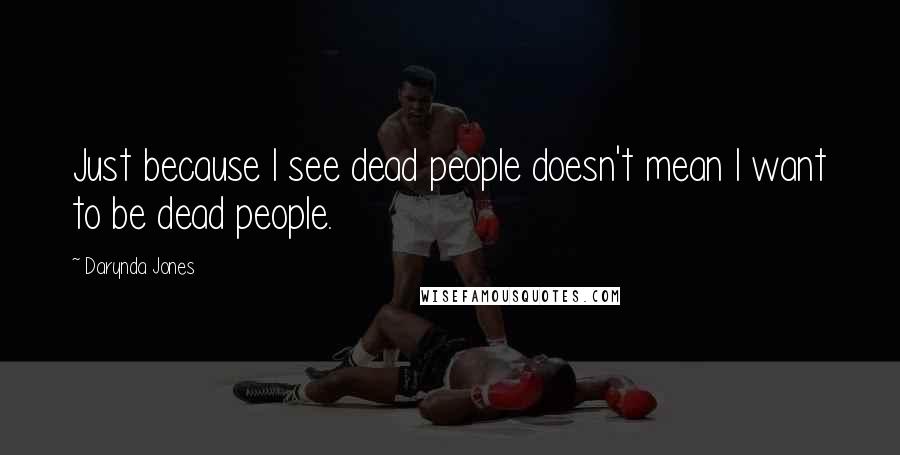 Just because I see dead people doesn't mean I want to be dead people.

~ Darynda Jones

WISEFAMOUSQUOTES.COM